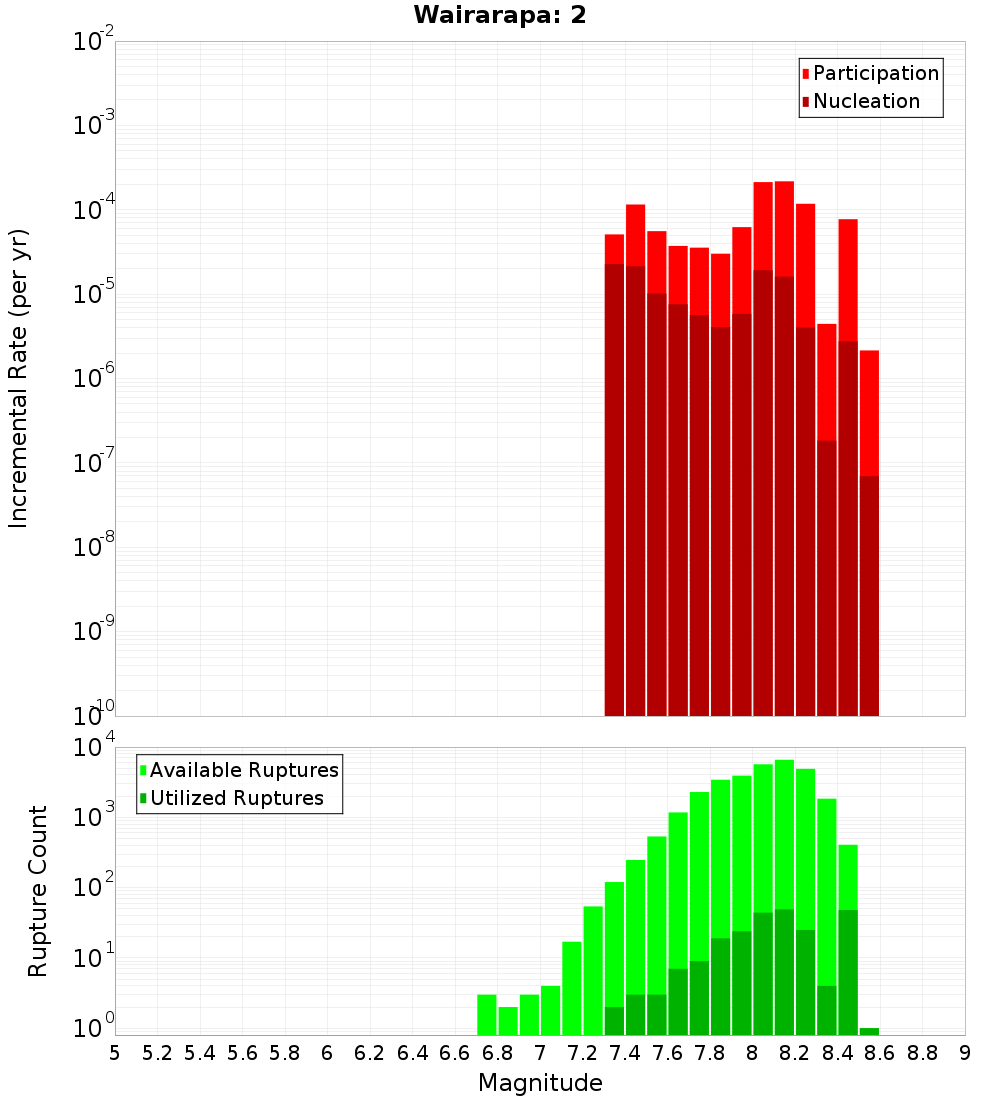 Wairarapa: 2

Participation
Nucleation

Incremental Rate (per yr)

$10^{-2}$
$10^{-3}$
$10^{-4}$
$10^{-5}$
$10^{-6}$
$10^{-7}$
$10^{-8}$
$10^{-9}$
$10^{-10}$

Available Ruptures
Utilized Ruptures

Rupture Count

$10^{4}$
$10^{3}$
$10^{2}$
$10^{1}$
$10^{0}$

5 5.2 5.4 5.6 5.8 6 6.2 6.4 6.6 6.8 7 7.2 7.4 7.6 7.8 8 8.2 8.4 8.6 8.8 9

Magnitude